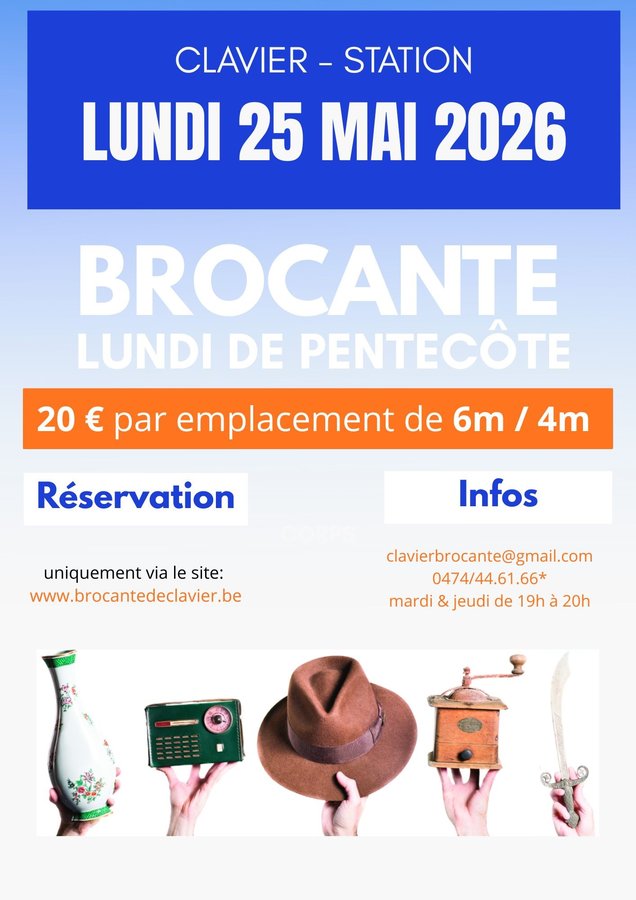 CLAVIER - STATION

LUNDI 25 MAI 2026

BROCANTE

LUNDI DE PENTECÔTE

20 € par emplacement de 6m / 4m

Réservation

uniquement via le site:
www.brocantedeclavier.be

Infos

clavierbrocante@gmail.com
0474/44.61.66*
mardi & jeudi de 19h à 20h